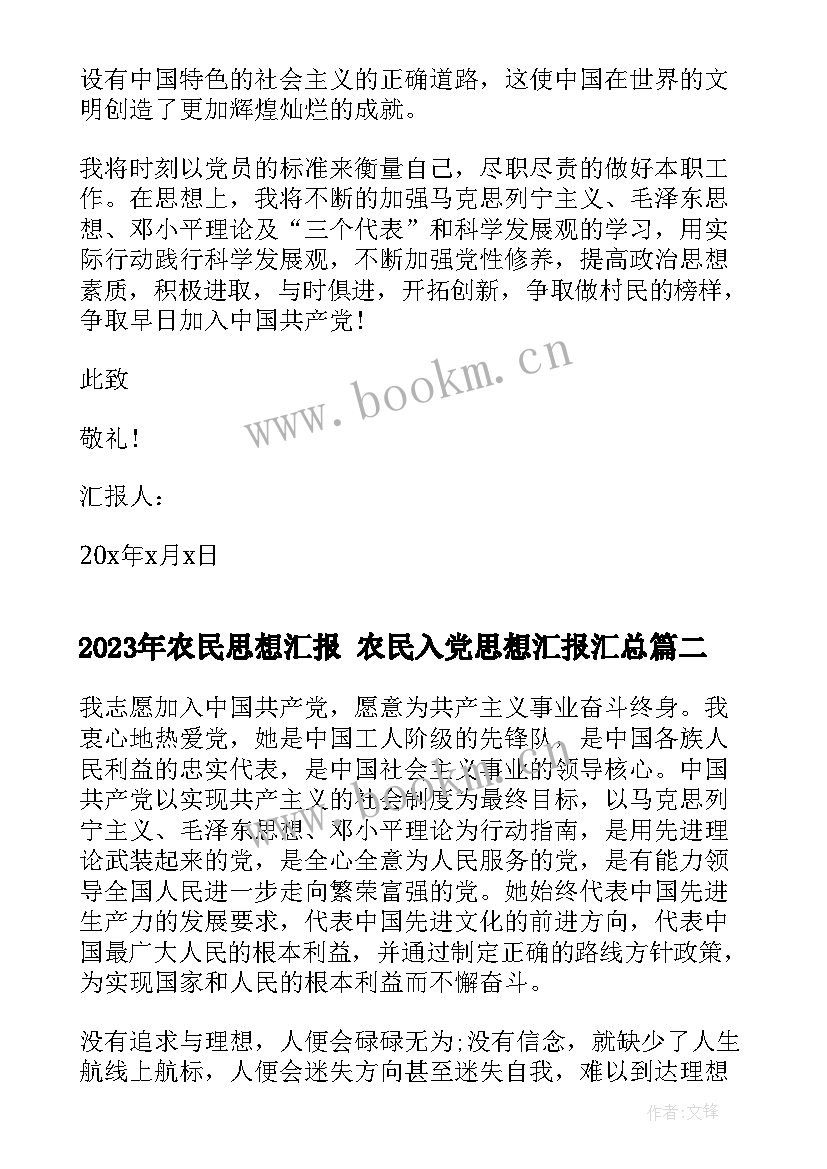 设有中国特色的社会主义的正确道路，这使中国在世界的文明创造了更加辉煌灿烂的成就。

我将时刻以党员的标准来衡量自己，尽职尽责的做好本职工作。在思想上，我将不断的加强马克思列宁主义、毛泽东思想、邓小平理论及“三个代表”和科学发展观的学习，用实际行动践行科学发展观，不断加强党性修养，提高政治思想素质，积极进取，与时俱进，开拓创新，争取做村民的榜样，争取早日加入中国共产党！

此致

敬礼！

汇报人：

20x年x月x日

www.bookm.cn

2023年农民思想汇报 农民入党思想汇报汇总篇二

我志愿加入中国共产党，愿意为共产主义事业奋斗终身。我衷心地热爱党，她是中国工人阶级的先锋队，是中国各族人民利益的忠实代表，是中国社会主义事业的领导核心。中国共产党以实现共产主义的社会制度为最终目标，以马克思列宁主义、毛泽东思想、邓小平理论为行动指南，是用先进理论武装起来的党，是全心全意为人民服务的党，是有能力领导全国人民进一步走向繁荣富强的党。她始终代表中国先进生产力的发展要求，代表中国先进文化的前进方向，代表中国最广大人民的根本利益，并通过制定正确的路线方针政策，为实现国家和人民的根本利益而不懈奋斗。

没有追求与理想，人便会碌碌无为;没有信念，就缺少了人生航线上航标，人便会迷失方向甚至迷失自我，难以到达理想

作者:文锋